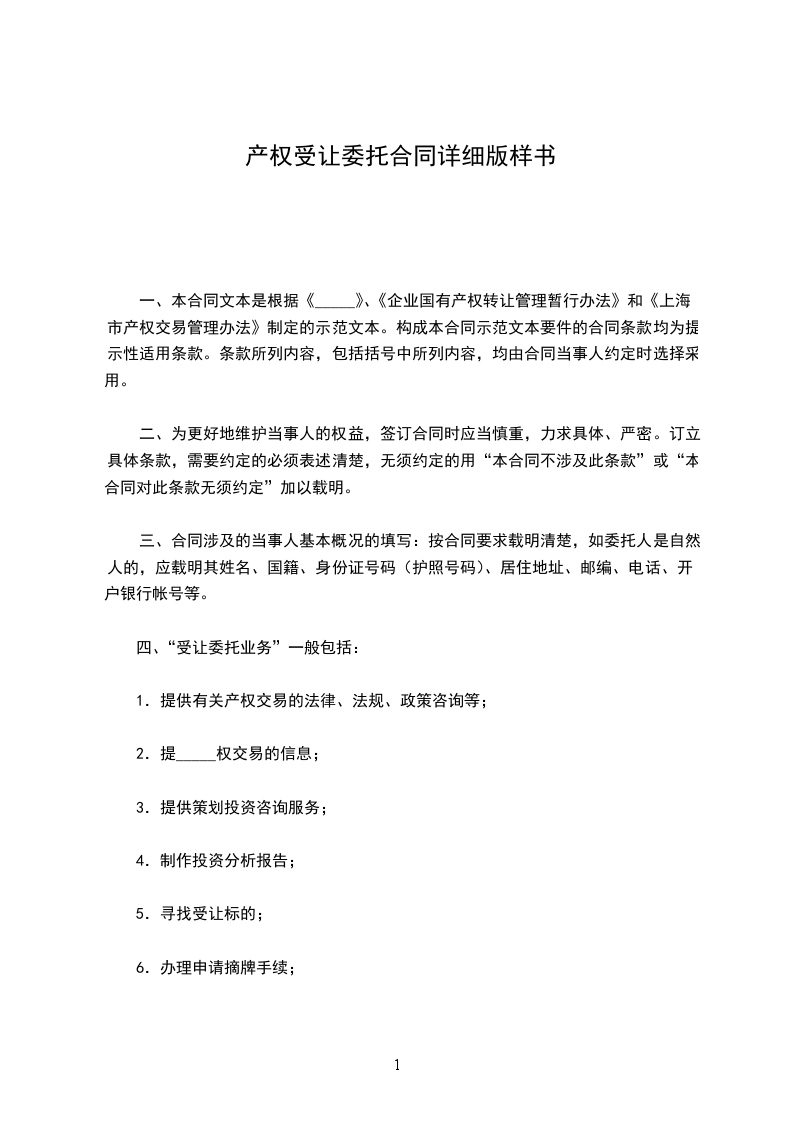 产权受让委托合同详细版样书

一、本合同文本是根据《_____》、《企业国有产权转让管理暂行办法》和《上海市产权交易管理办法》制定的示范文本。构成本合同示范文本要件的合同条款均为提示性适用条款。条款所列内容，包括括号中所列内容，均由合同当事人约定时选择采用。

二、为更好地维护当事人的权益，签订合同时应当慎重，力求具体、严密。订立具体条款，需要约定的必须表述清楚，无须约定的用“本合同不涉及此条款”或“本合同对此条款无须约定”加以载明。

三、合同涉及的当事人基本概况的填写：按合同要求载明清楚，如委托人是自然人的，应载明其姓名、国籍、身份证号码（护照号码）、居住地址、邮编、电话、开户银行帐号等。

四、“受让委托业务”一般包括：

1．提供有关产权交易的法律、法规、政策咨询等；

2．提_____权交易的信息；

3．提供策划投资咨询服务；

4．制作投资分析报告；

5．寻找受让标的；

6．办理申请摘牌手续；

1